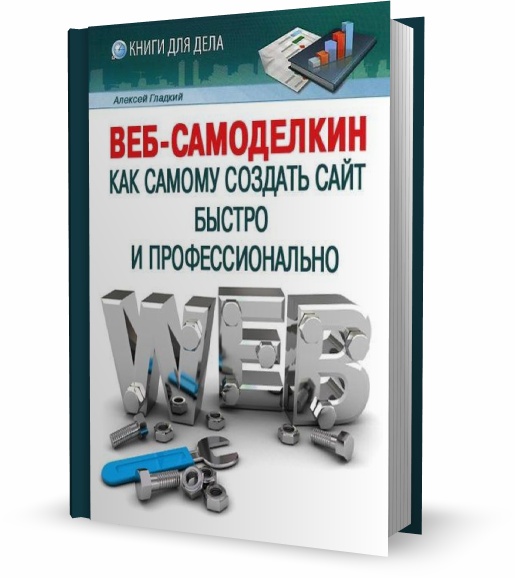 КНИГИ ДЛЯ ДЕЛА

Алексей Гладкий

ВЕБ-САМОДЕЛКИН

КАК САМОМУ СОЗДАТЬ САЙТ БЫСТРО И ПРОФЕССИОНАЛЬНО

WEB